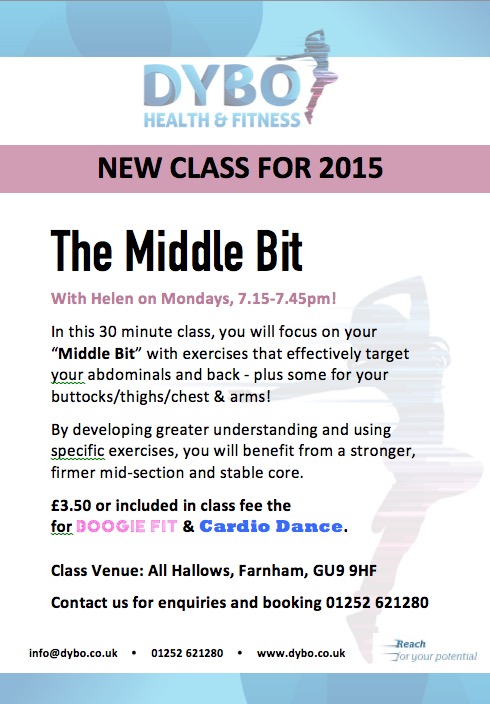 DYBO
HEALTH & FITNESS

NEW CLASS FOR 2015

The Middle Bit

With Helen on Mondays, 7.15-7.45pm!

In this 30 minute class, you will focus on your "Middle Bit" with exercises that effectively target your abdominals and back - plus some for your buttocks/thighs/chest & arms!

By developing greater understanding and using specific exercises, you will benefit from a stronger, firmer mid-section and stable core.

£3.50 or included in class fee the for BOOGIE FIT & Cardio Dance.

Class Venue: All Hallows, Farnham, GU9 9HF

Contact us for enquiries and booking 01252 621280

info@dybo.co.uk • 01252 621280 • www.dybo.co.uk

Reach
for your potential